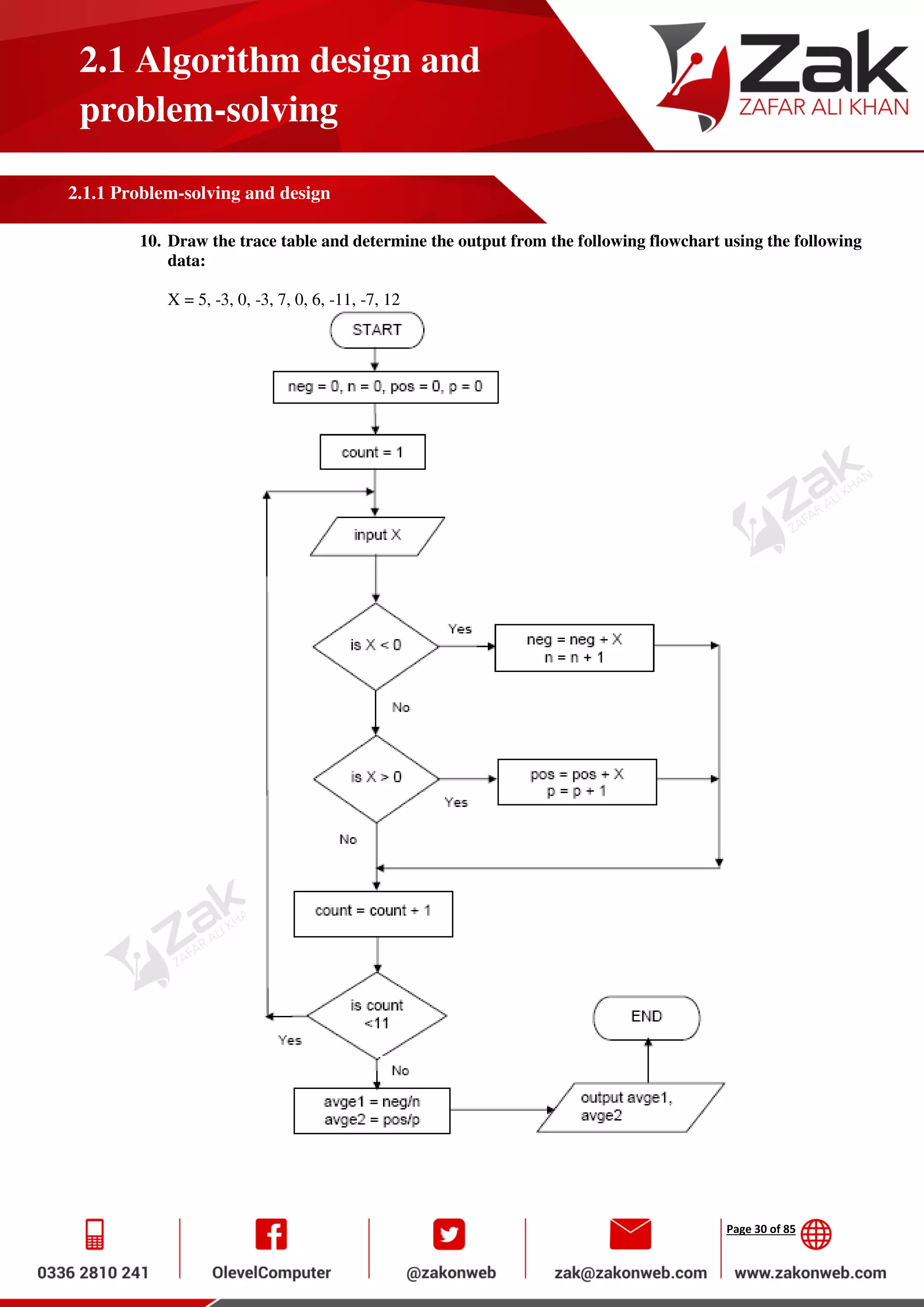 2.1 Algorithm design and problem-solving

Zak
ZAFAR ALI KHAN

2.1.1 Problem-solving and design

10. Draw the trace table and determine the output from the following flowchart using the following data:

X = 5, -3, 0, -3, 7, 0, 6, -11, -7, 12

START

neg = 0, n = 0, pos = 0, p = 0

count = 1

input X

is X < 0

Yes

neg = neg + X
n = n + 1

No

is X > 0

Yes

pos = pos + X
p = p + 1

No

count = count + 1

is count <11

Yes

No

avge1 = neg/n
avge2 = pos/p

output avge1, avge2

END

Zak
ZAFAR ALI KHAN

Zak
ZAFAR ALI KHA

0336 2810 241

OlevelComputer

@zakonweb

zak@zakonweb.com

Page 30 of 85

www.zakonweb.com